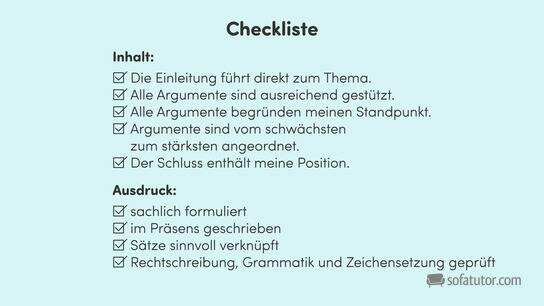 Checkliste

Inhalt:

☑ Die Einleitung führt direkt zum Thema.
☑ Alle Argumente sind ausreichend gestützt.
☑ Alle Argumente begründen meinen Standpunkt.
☑ Argumente sind vom schwächsten zum stärksten angeordnet.
☑ Der Schluss enthält meine Position.

Ausdruck:

☑ sachlich formuliert
☑ im Präsens geschrieben
☑ Sätze sinnvoll verknüpft
☑ Rechtschreibung, Grammatik und Zeichensetzung geprüft

sofatutor.com